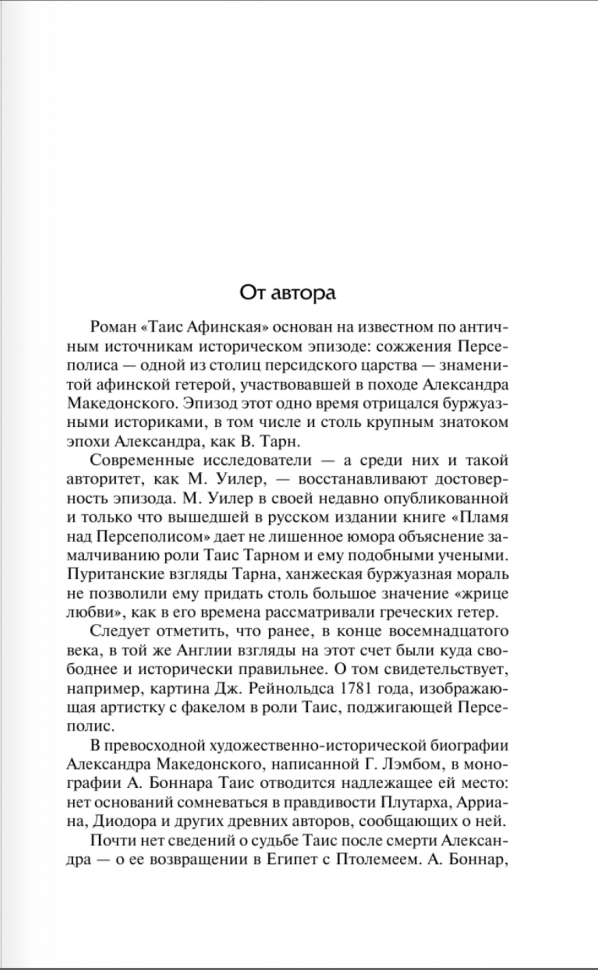 От автора

Роман «Таис Афинская» основан на известном по античным источникам историческом эпизоде: сожжения Персеполиса — одной из столиц персидского царства — знаменитой афинской гетерой, участвовавшей в походе Александра Македонского. Эпизод этот одно время отрицался буржуазными историками, в том числе и столь крупным знатоком эпохи Александра, как В. Тарн.

Современные исследователи — а среди них и такой авторитет, как М. Уилер, — восстанавливают достоверность эпизода. М. Уилер в своей недавно опубликованной и только что вышедшей в русском издании книге «Пламя над Персеполисом» дает не лишенное юмора объяснение замалчиванию роли Таис Тарном и ему подобными учеными. Пуританские взгляды Тарна, ханжеская буржуазная мораль не позволили ему придать столь большое значение «жрице любви», как в его времена рассматривали греческих гетер.

Следует отметить, что ранее, в конце восемнадцатого века, в той же Англии взгляды на этот счет были куда свободнее и исторически правильнее. О том свидетельствует, например, картина Дж. Рейнольдса 1781 года, изображающая артистку с факелом в роли Таис, поджигающей Персеполис.

В превосходной художественно-исторической биографии Александра Македонского, написанной Г. Лэмбом, в монографии А. Боннара Таис отводится надлежащее ей место: нет оснований сомневаться в правдивости Плутарха, Арриана, Диодора и других древних авторов, сообщающих о ней.

Почти нет сведений о судьбе Таис после смерти Александра — о ее возвращении в Египет с Птолемеем. А. Боннар,